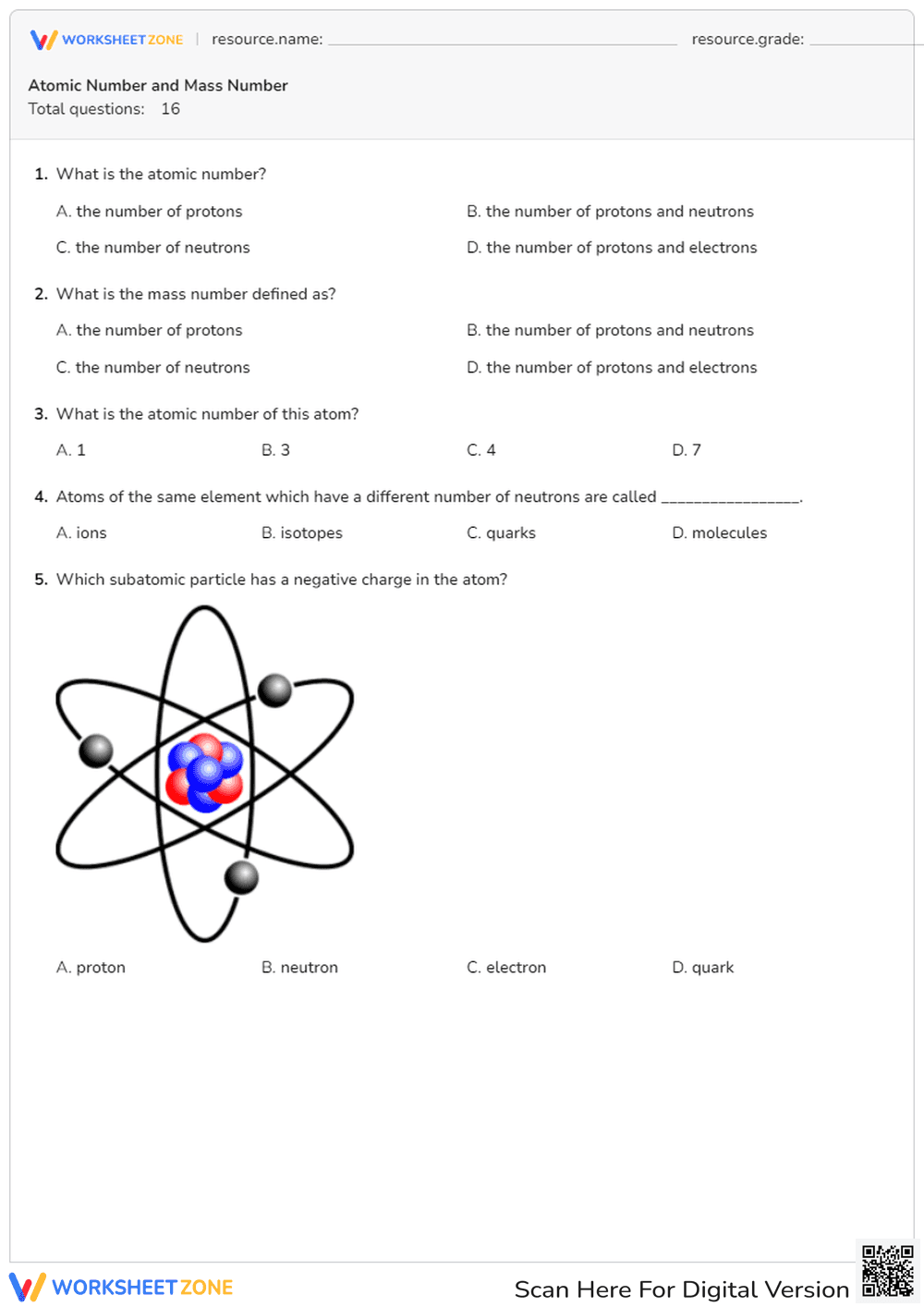 WORKSHEET ZONE | resource.name: ____ resource.grade: ____

Atomic Number and Mass Number
Total questions: 16

1. What is the atomic number?

A. the number of protons
B. the number of protons and neutrons
C. the number of neutrons
D. the number of protons and electrons

2. What is the mass number defined as?

A. the number of protons
B. the number of protons and neutrons
C. the number of neutrons
D. the number of protons and electrons

3. What is the atomic number of this atom?

A. 1 B. 3 C. 4 D. 7

4. Atoms of the same element which have a different number of neutrons are called ____.

A. ions B. isotopes C. quarks D. molecules

5. Which subatomic particle has a negative charge in the atom?

A. proton B. neutron C. electron D. quark

WORKSHEET ZONE

Scan Here For Digital Version